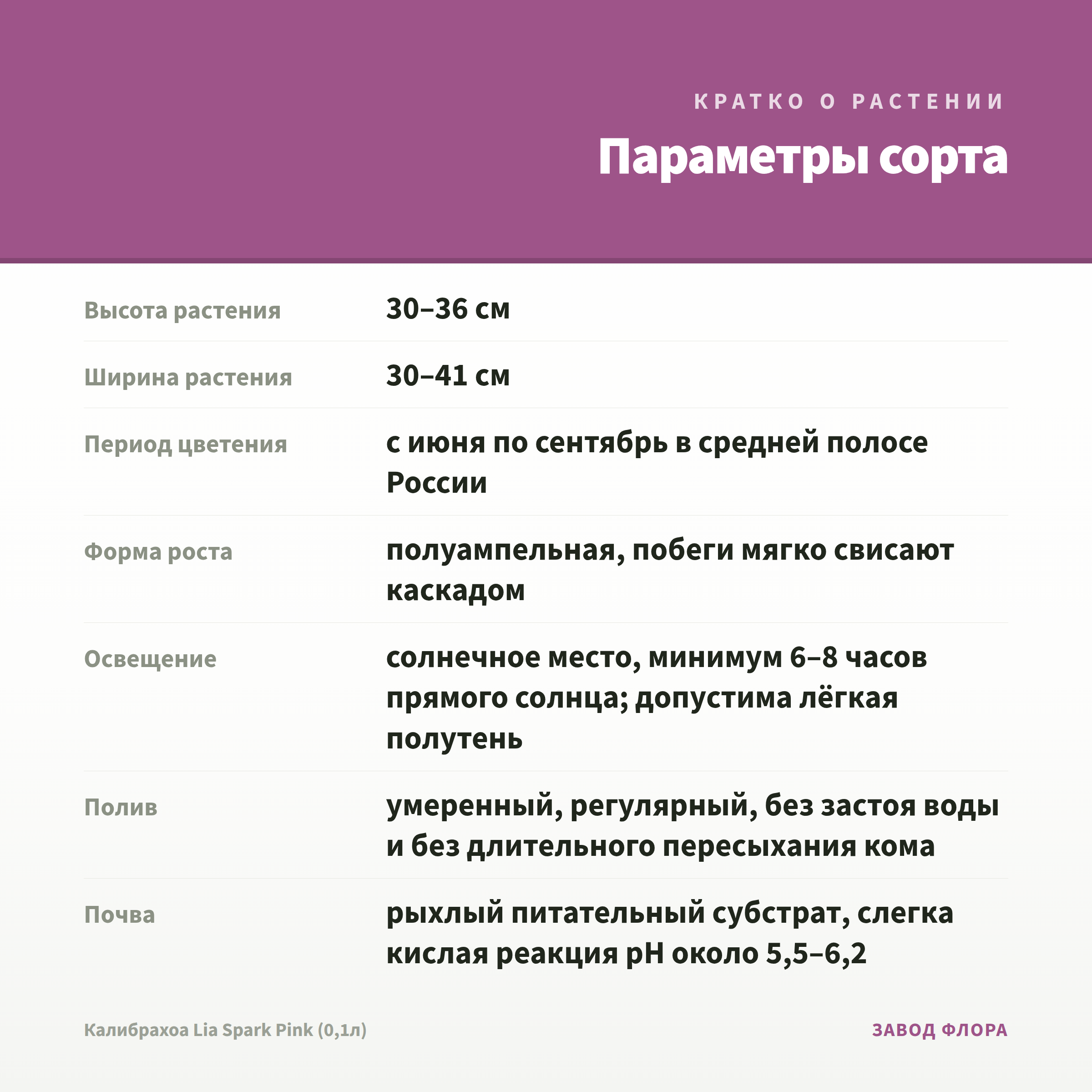 КРАТКО О РАСТЕНИИ

Параметры сорта

| | |
|---|---|
| Высота растения | 30–36 см |
| Ширина растения | 30–41 см |
| Период цветения | с июня по сентябрь в средней полосе России |
| Форма роста | полуампельная, побеги мягко свисают каскадом |
| Освещение | солнечное место, минимум 6–8 часов прямого солнца; допустима лёгкая полутень |
| Полив | умеренный, регулярный, без застоя воды и без длительного пересыхания кома |
| Почва | рыхлый питательный субстрат, слегка кислая реакция pH около 5,5–6,2 |

Калибрахоа Lia Spark Pink (0,1л)

ЗАВОД ФЛОРА